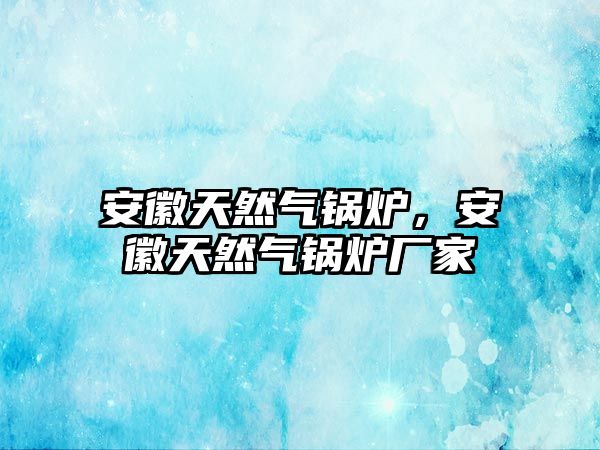 安徽天然气锅炉，安徽天然气锅炉厂家